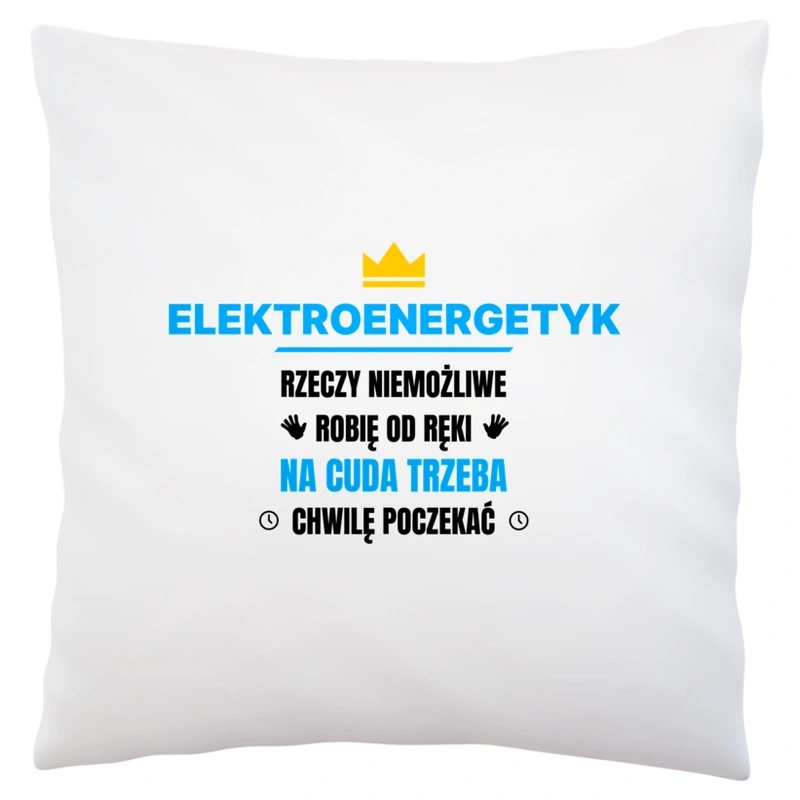 ELEKTROENERGETYK

RZECZY NIEMOŻLIWE
ROBIĘ OD RĘKI
NA CUDA TRZEBA
CHWILĘ POCZEKAĆ